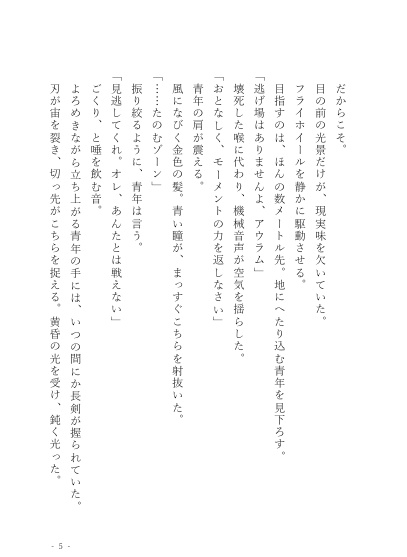 だからこそ。
目の前の光景だけが、現実味を欠いていた。
フライホイールを静かに駆動させる。
目指すのは、ほんの数メートル先。地にへたり込む青年を見下ろす。
「逃げ場はありませんよ、アウラム」
壊死した喉に代わり、機械音声が空気を揺らした。
「おとなしく、モーメントの力を返しなさい」
青年の肩が震える。
風になびく金色の髪。青い瞳が、まっすぐこちらを射抜いた。
「……たのむゾーン」
振り絞るように、青年は言う。
「見逃してくれ。オレ、あんたとは戦えない」
ごくり、と唾を飲む音。
よろめきながら立ち上がる青年の手には、いつの間にか長剣が握られていた。
刃が宙を裂き、切っ先がこちらを捉える。黄昏の光を受け、鈍く光った。

- 5 -